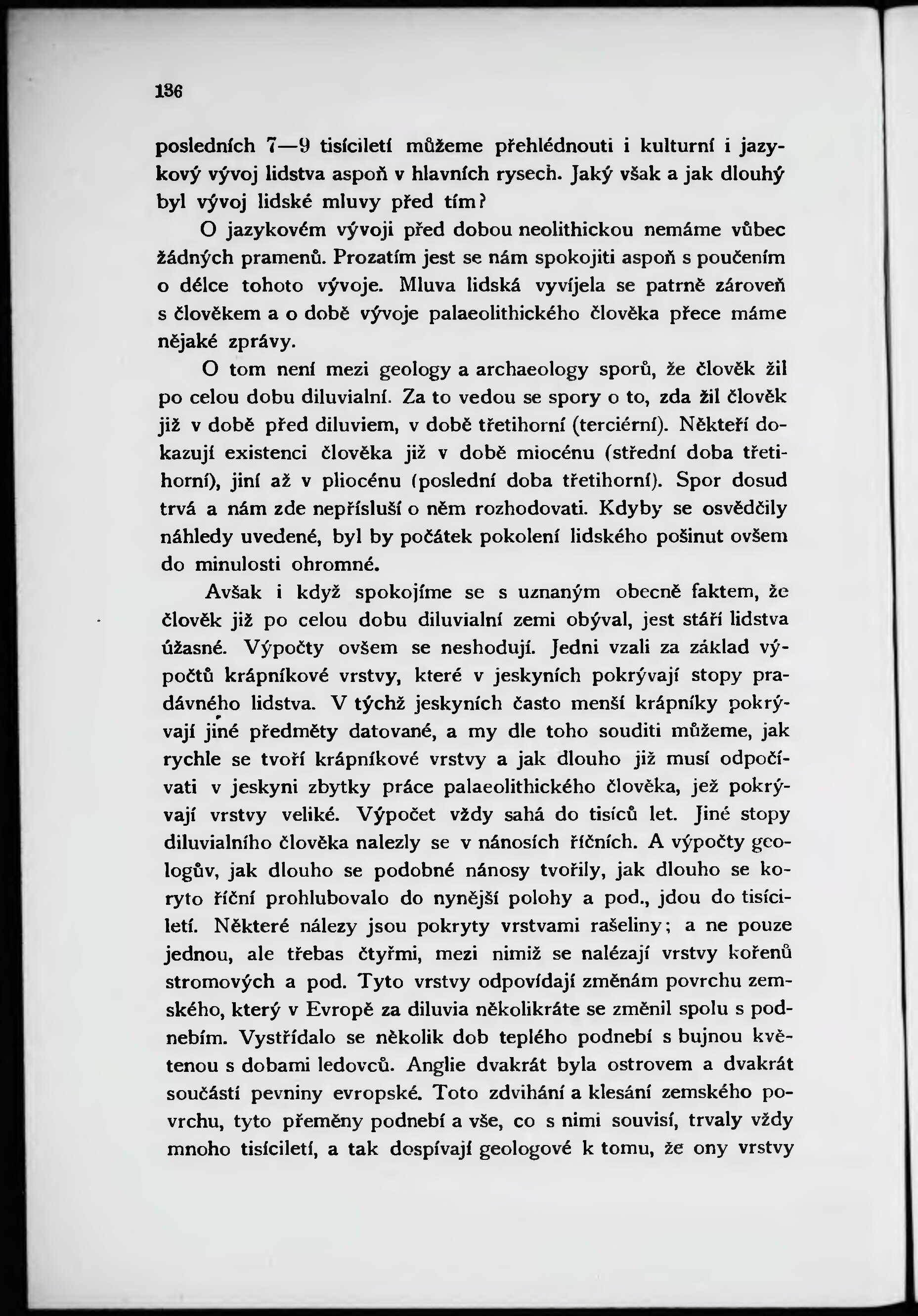 136

posledních 7—9 tisíciletí můžeme přehlédnouti i kulturní i jazykový vývoj lidstva aspoň v hlavních rysech. Jaký však a jak dlouhý byl vývoj lidské mluvy před tím?

O jazykovém vývoji před dobou neolithickou nemáme vůbec žádných pramenů. Prozatím jest se nám spokojiti aspoň s poučením o délce tohoto vývoje. Mluva lidská vyvíjela se patrně zároveň s člověkem a o době vývoje palaeolithického člověka přece máme nějaké zprávy.

O tom není mezi geology a archaeology sporů, že člověk žil po celou dobu diluvialní. Za to vedou se spory o to, zda žil člověk již v době před diluviem, v době třetihorní (terciérní). Někteří dokazují existenci člověka již v době miocénu (střední doba třetihorní), jiní až v pliocénu (poslední doba třetihorní). Spor dosud trvá a nám zde nepřísluší o něm rozhodovati. Kdyby se osvědčily náhledy uvedené, byl by počátek pokolení lidského pošinut ovšem do minulosti ohromné.

Avšak i když spokojíme se s uznaným obecně faktem, že člověk již po celou dobu diluvialní zemi obýval, jest stáří lidstva úžasné. Výpočty ovšem se neshodují. Jedni vzali za základ výpočtů krápníkové vrstvy, které v jeskyních pokrývají stopy pradávného lidstva. V týchž jeskyních často menší krápníky pokrývají jiné předměty datované, a my dle toho souditi můžeme, jak rychle se tvoří krápníkové vrstvy a jak dlouho již musí odpočívati v jeskyni zbytky práce palaeolithického člověka, jež pokrývají vrstvy veliké. Výpočet vždy sahá do tisíců let. Jiné stopy diluvialního člověka nalezly se v nánosích říčních. A výpočty geologův, jak dlouho se podobné nánosy tvořily, jak dlouho se koryto říční prohlubovalo do nynější polohy a pod., jdou do tisíciletí. Některé nálezy jsou pokryty vrstvami rašeliny; a ne pouze jednou, ale třebas čtyřmi, mezi nimiž se nalézají vrstvy kořenů stromových a pod. Tyto vrstvy odpovídají změnám povrchu zemského, který v Evropě za diluvia několikráte se změnil spolu s podnebím. Vystřídalo se několik dob teplého podnebí s bujnou květenou s dobami ledovců. Anglie dvakrát byla ostrovem a dvakrát součástí pevniny evropské. Toto zdvihání a klesání zemského povrchu, tyto přeměny podnebí a vše, co s nimi souvisí, trvaly vždy mnoho tisíciletí, a tak dospívají geologové k tomu, že ony vrstvy